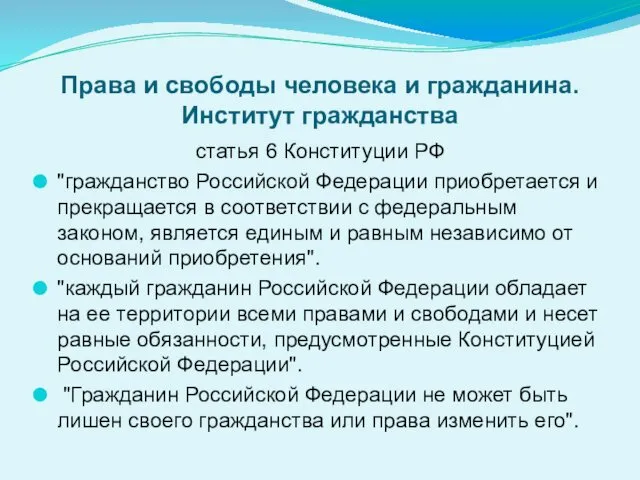 Права и свободы человека и гражданина. Институт гражданства

статья 6 Конституции РФ

"гражданство Российской Федерации приобретается и прекращается в соответствии с федеральным законом, является единым и равным независимо от оснований приобретения".

"каждый гражданин Российской Федерации обладает на ее территории всеми правами и свободами и несет равные обязанности, предусмотренные Конституцией Российской Федерации".

"Гражданин Российской Федерации не может быть лишен своего гражданства или права изменить его".